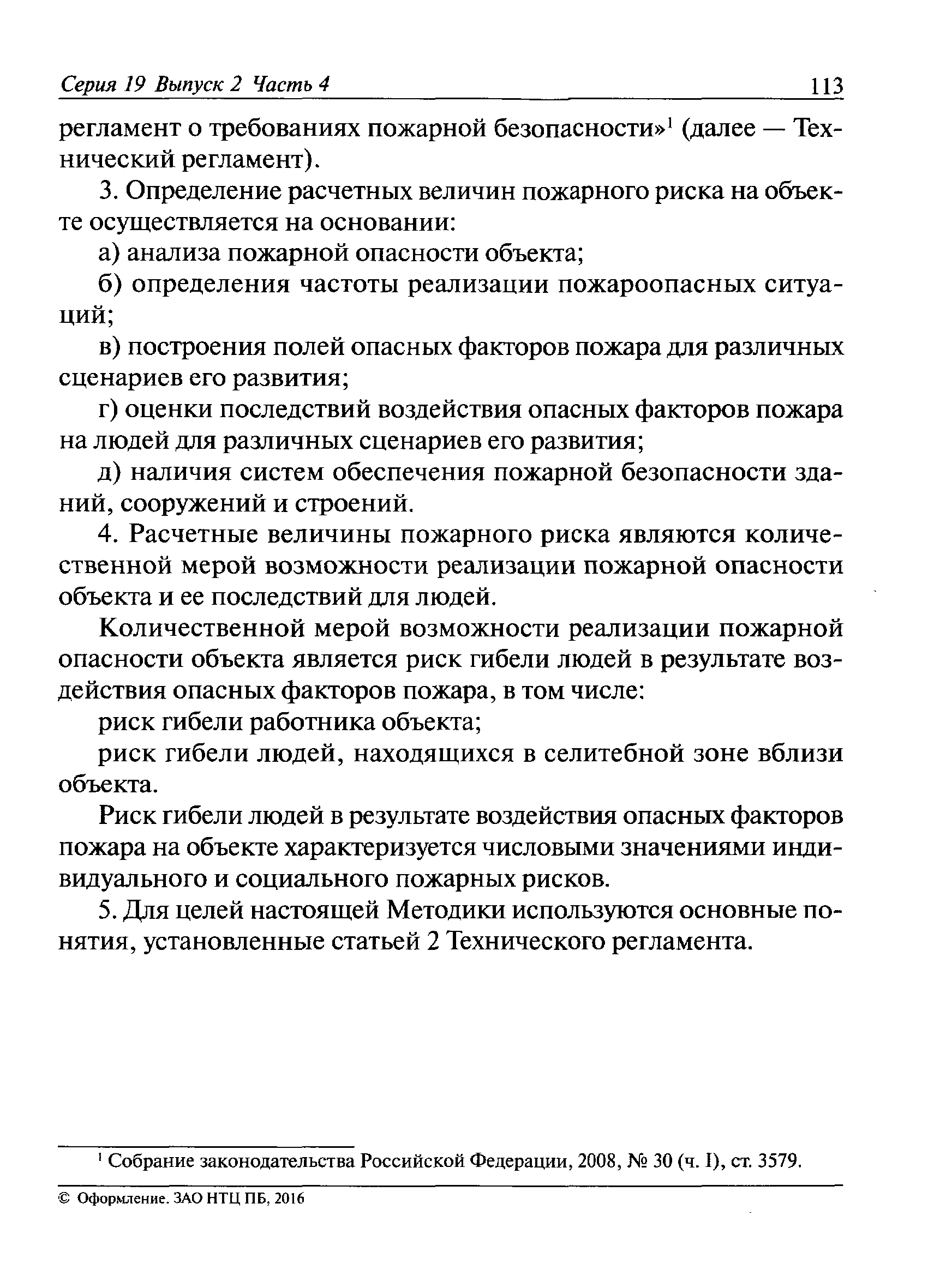 Серия 19 Выпуск 2 Часть 4 113

регламент о требованиях пожарной безопасности»$^1$ (далее — Технический регламент).

3. Определение расчетных величин пожарного риска на объекте осуществляется на основании:

а) анализа пожарной опасности объекта;

б) определения частоты реализации пожароопасных ситуаций;

в) построения полей опасных факторов пожара для различных сценариев его развития;

г) оценки последствий воздействия опасных факторов пожара на людей для различных сценариев его развития;

д) наличия систем обеспечения пожарной безопасности зданий, сооружений и строений.

4. Расчетные величины пожарного риска являются количественной мерой возможности реализации пожарной опасности объекта и ее последствий для людей.

Количественной мерой возможности реализации пожарной опасности объекта является риск гибели людей в результате воздействия опасных факторов пожара, в том числе:

риск гибели работника объекта;

риск гибели людей, находящихся в селитебной зоне вблизи объекта.

Риск гибели людей в результате воздействия опасных факторов пожара на объекте характеризуется числовыми значениями индивидуального и социального пожарных рисков.

5. Для целей настоящей Методики используются основные понятия, установленные статьей 2 Технического регламента.

$^1$ Собрание законодательства Российской Федерации, 2008, № 30 (ч. I), ст. 3579.

© Оформление. ЗАО НТЦ ПБ, 2016